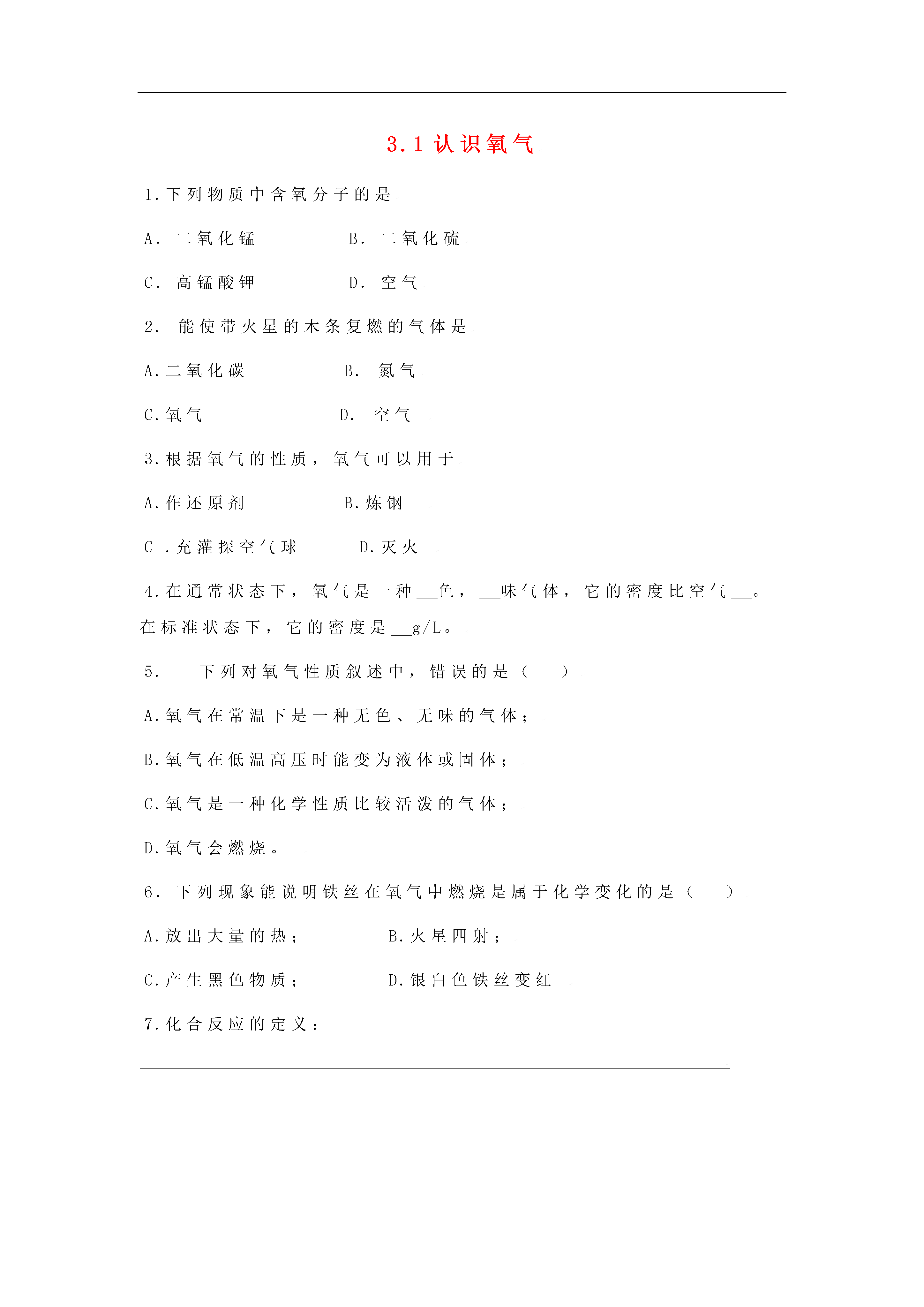 3.1认识氧气

1.下列物质中含氧分子的是

A.二氧化锰 B.二氧化硫

C.高锰酸钾 D.空气

2.能使带火星的木条复燃的气体是

A.二氧化碳 B.氮气

C.氧气 D.空气

3.根据氧气的性质，氧气可以用于

A.作还原剂 B.炼钢

C.充灌探空气球 D.灭火

4.在通常状态下，氧气是一种____色，____味气体，它的密度比空气____。在标准状态下，它的密度是____g/L。

5.下列对氧气性质叙述中，错误的是（ ）

A.氧气在常温下是一种无色、无味的气体；

B.氧气在低温高压时能变为液体或固体；

C.氧气是一种化学性质比较活泼的气体；

D.氧气会燃烧。

6.下列现象能说明铁丝在氧气中燃烧是属于化学变化的是（ ）

A.放出大量的热； B.火星四射；

C.产生黑色物质； D.银白色铁丝变红

7.化合反应的定义：

____